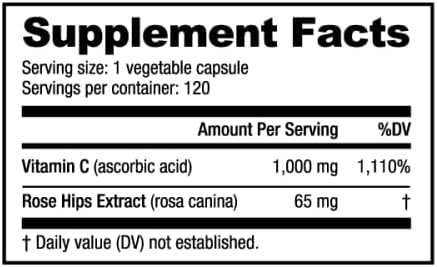 Supplement Facts

Serving size: 1 vegetable capsule
Servings per container: 120

| | Amount Per Serving | %DV |
|---|---|---|
| Vitamin C (ascorbic acid) | 1,000 mg | 1,110% |
| Rose Hips Extract (rosa canina) | 65 mg | † |

† Daily value (DV) not established.